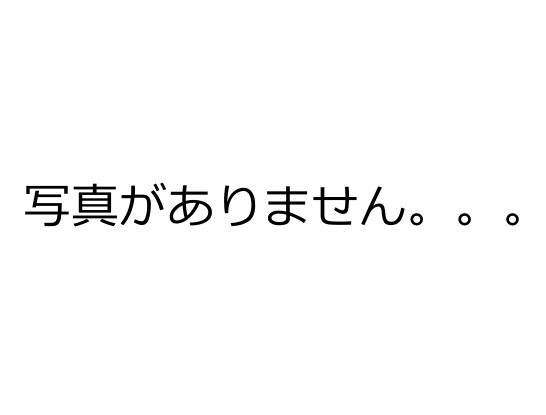 写真がありません。。。